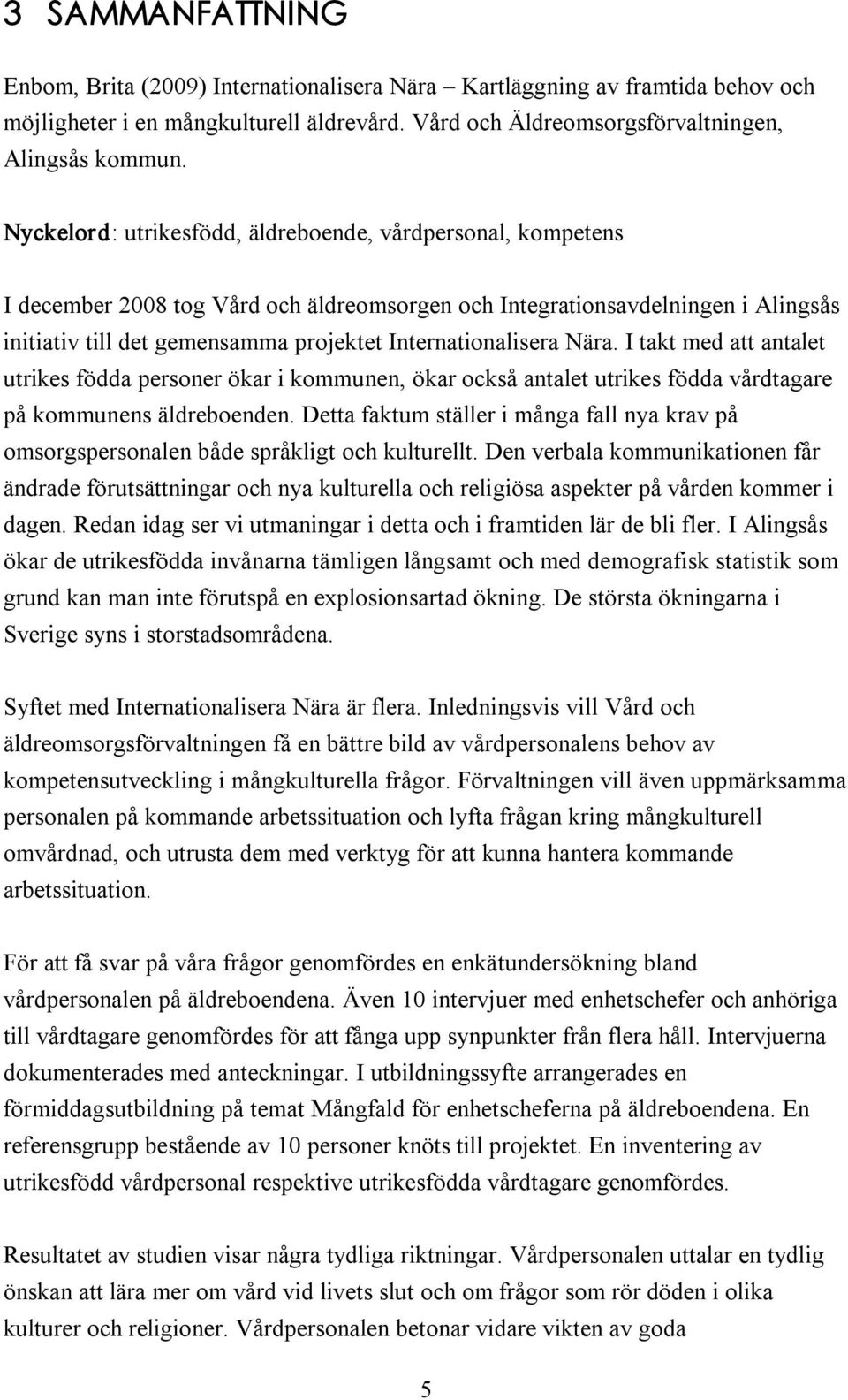 3 SAMMANFATTNING

Enbom, Brita (2009) Internationalisera Nära – Kartläggning av framtida behov och möjligheter i en mångkulturell äldrevård. Vård och Äldreomsorgsförvaltningen, Alingsås kommun.

Nyckelord: utrikesfödd, äldreboende, vårdpersonal, kompetens

I december 2008 tog Vård och äldreomsorgen och Integrationsavdelningen i Alingsås initiativ till det gemensamma projektet Internationalisera Nära. I takt med att antalet utrikes födda personer ökar i kommunen, ökar också antalet utrikes födda vårdtagare på kommunens äldreboenden. Detta faktum ställer i många fall nya krav på omsorgspersonalen både språkligt och kulturellt. Den verbala kommunikationen får ändrade förutsättningar och nya kulturella och religiösa aspekter på vården kommer i dagen. Redan idag ser vi utmaningar i detta och i framtiden lär de bli fler. I Alingsås ökar de utrikesfödda invånarna tämligen långsamt och med demografisk statistik som grund kan man inte förutspå en explosionsartad ökning. De största ökningarna i Sverige syns i storstadsområdena.

Syftet med Internationalisera Nära är flera. Inledningsvis vill Vård och äldreomsorgsförvaltningen få en bättre bild av vårdpersonalens behov av kompetensutveckling i mångkulturella frågor. Förvaltningen vill även uppmärksamma personalen på kommande arbetssituation och lyfta frågan kring mångkulturell omvårdnad, och utrusta dem med verktyg för att kunna hantera kommande arbetssituation.

För att få svar på våra frågor genomfördes en enkätundersökning bland vårdpersonalen på äldreboendena. Även 10 intervjuer med enhetschefer och anhöriga till vårdtagare genomfördes för att fånga upp synpunkter från flera håll. Intervjuerna dokumenterades med anteckningar. I utbildningssyfte arrangerades en förmiddagsutbildning på temat Mångfald för enhetscheferna på äldreboendena. En referensgrupp bestående av 10 personer knöts till projektet. En inventering av utrikesfödd vårdpersonal respektive utrikesfödda vårdtagare genomfördes.

Resultatet av studien visar några tydliga riktningar. Vårdpersonalen uttalar en tydlig önskan att lära mer om vård vid livets slut och om frågor som rör döden i olika kulturer och religioner. Vårdpersonalen betonar vidare vikten av goda

5